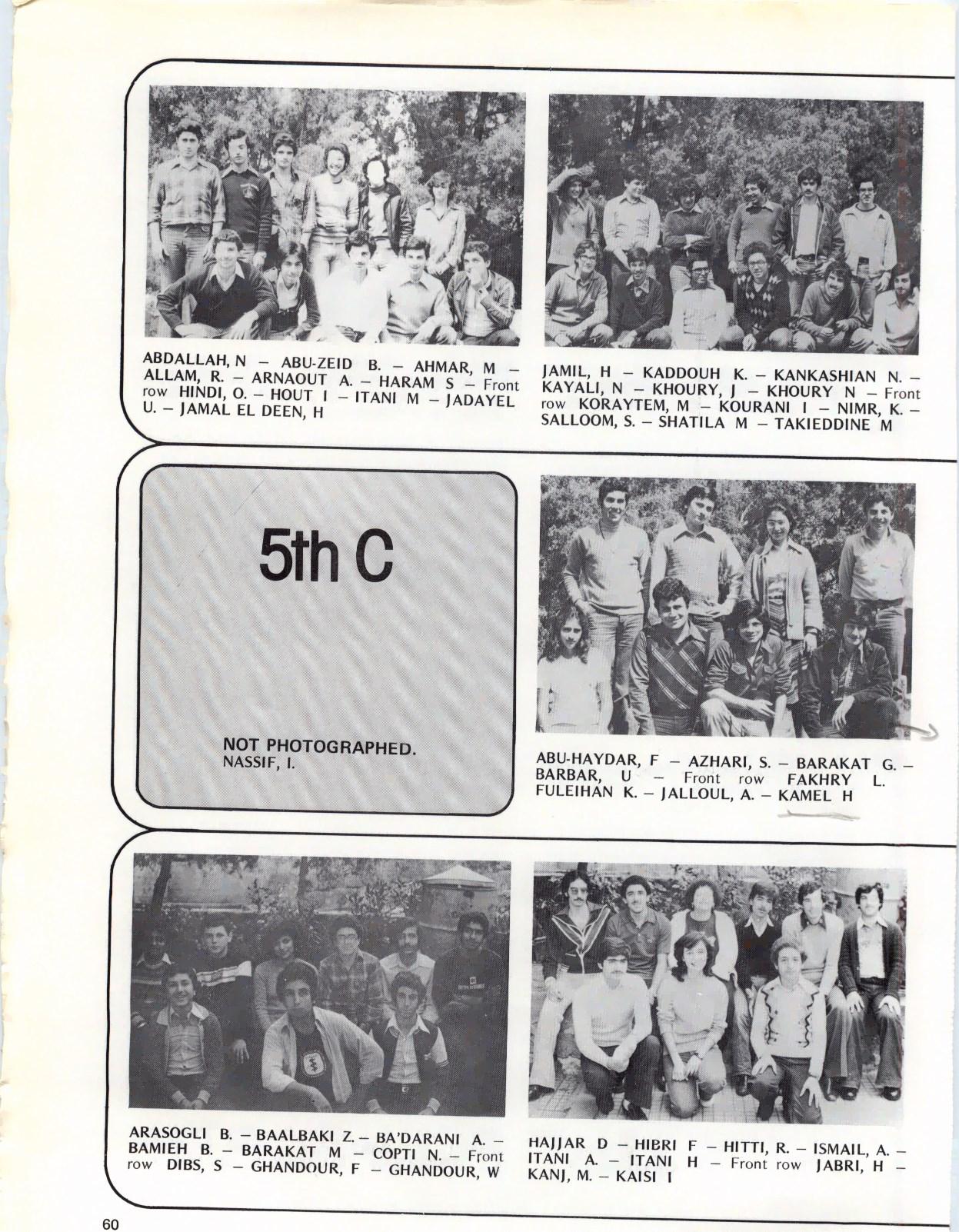 ABDALLAH, N – ABU-ZEID B. – AHMAR, M – ALLAM, R. – ARNAOUT A. – HARAM S – Front row HINDI, O. – HOUT I – ITANI M – JADAYEL U. – JAMAL EL DEEN, H

JAMIL, H – KADDOUH K. – KANKASHIAN N. – KAYALI, N – KHOURY, J – KHOURY N – Front row KORAYTEM, M – KOURANI I – NIMR, K. – SALLOOM, S. – SHATILA M – TAKIEDDINE M

5th C

NOT PHOTOGRAPHED.
NASSIF, I.

ABU-HAYDAR, F – AZHARI, S. – BARAKAT G. – BARBAR, U – Front row FAKHRY L. FULEIHAN K. – JALLOUL, A. – KAMEL H

ARASOGLI B. – BAALBAKI Z. – BA'DARANI A. – BAMIEH B. – BARAKAT M – COPTI N. – Front row DIBS, S – GHANDOUR, F – GHANDOUR, W

HAJJAR D – HIBRI F – HITTI, R. – ISMAIL, A. – ITANI A. – ITANI H – Front row JABRI, H – KANJ, M. – KAISI I

60